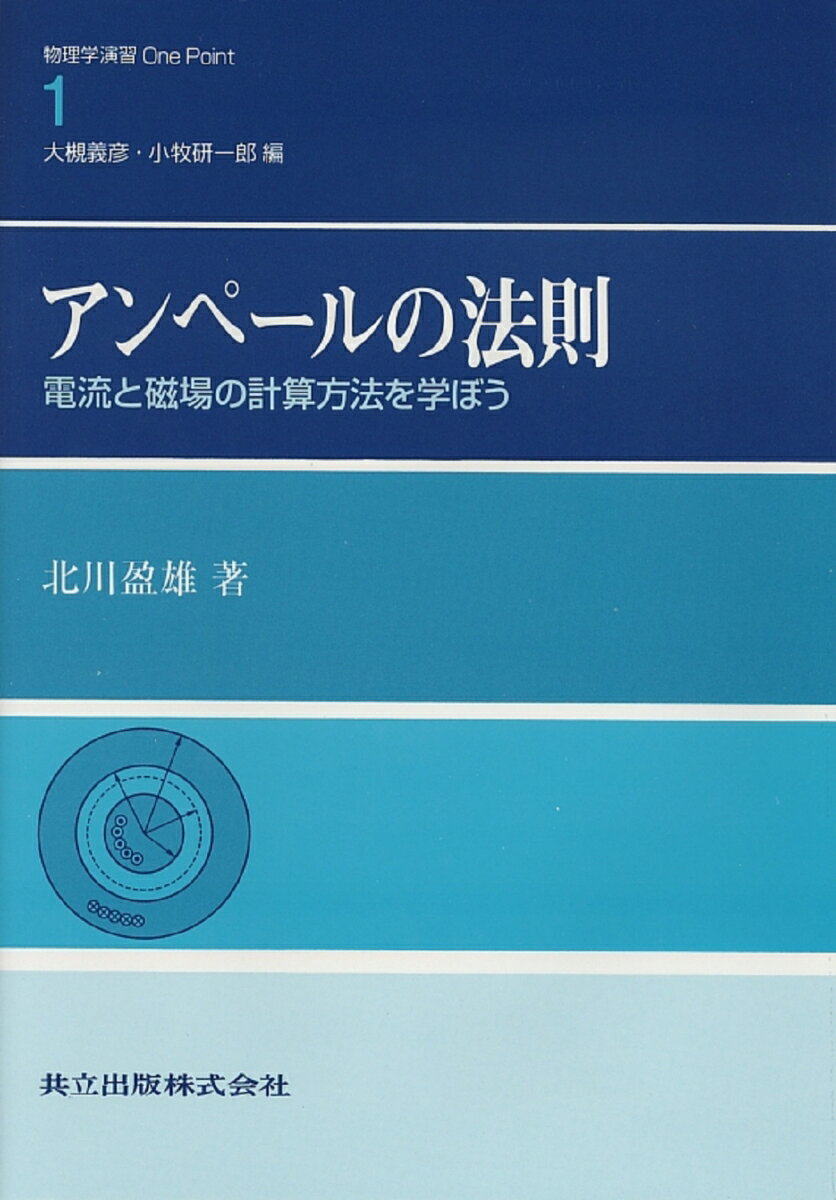 物理学演習 One Point
1
大槻義彦・小牧研一郎 編

アンペールの法則
電流と磁場の計算方法を学ぼう

北川盈雄 著

共立出版株式会社